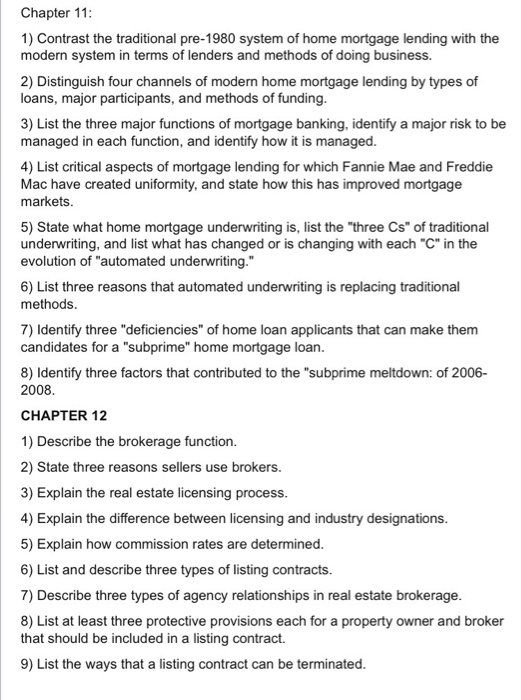 Chapter 11:

1) Contrast the traditional pre-1980 system of home mortgage lending with the modern system in terms of lenders and methods of doing business.

2) Distinguish four channels of modern home mortgage lending by types of loans, major participants, and methods of funding.

3) List the three major functions of mortgage banking, identify a major risk to be managed in each function, and identify how it is managed.

4) List critical aspects of mortgage lending for which Fannie Mae and Freddie Mac have created uniformity, and state how this has improved mortgage markets.

5) State what home mortgage underwriting is, list the "three Cs" of traditional underwriting, and list what has changed or is changing with each "C" in the evolution of "automated underwriting."

6) List three reasons that automated underwriting is replacing traditional methods.

7) Identify three "deficiencies" of home loan applicants that can make them candidates for a "subprime" home mortgage loan.

8) Identify three factors that contributed to the "subprime meltdown: of 2006-2008.

CHAPTER 12

1) Describe the brokerage function.

2) State three reasons sellers use brokers.

3) Explain the real estate licensing process.

4) Explain the difference between licensing and industry designations.

5) Explain how commission rates are determined.

6) List and describe three types of listing contracts.

7) Describe three types of agency relationships in real estate brokerage.

8) List at least three protective provisions each for a property owner and broker that should be included in a listing contract.

9) List the ways that a listing contract can be terminated.